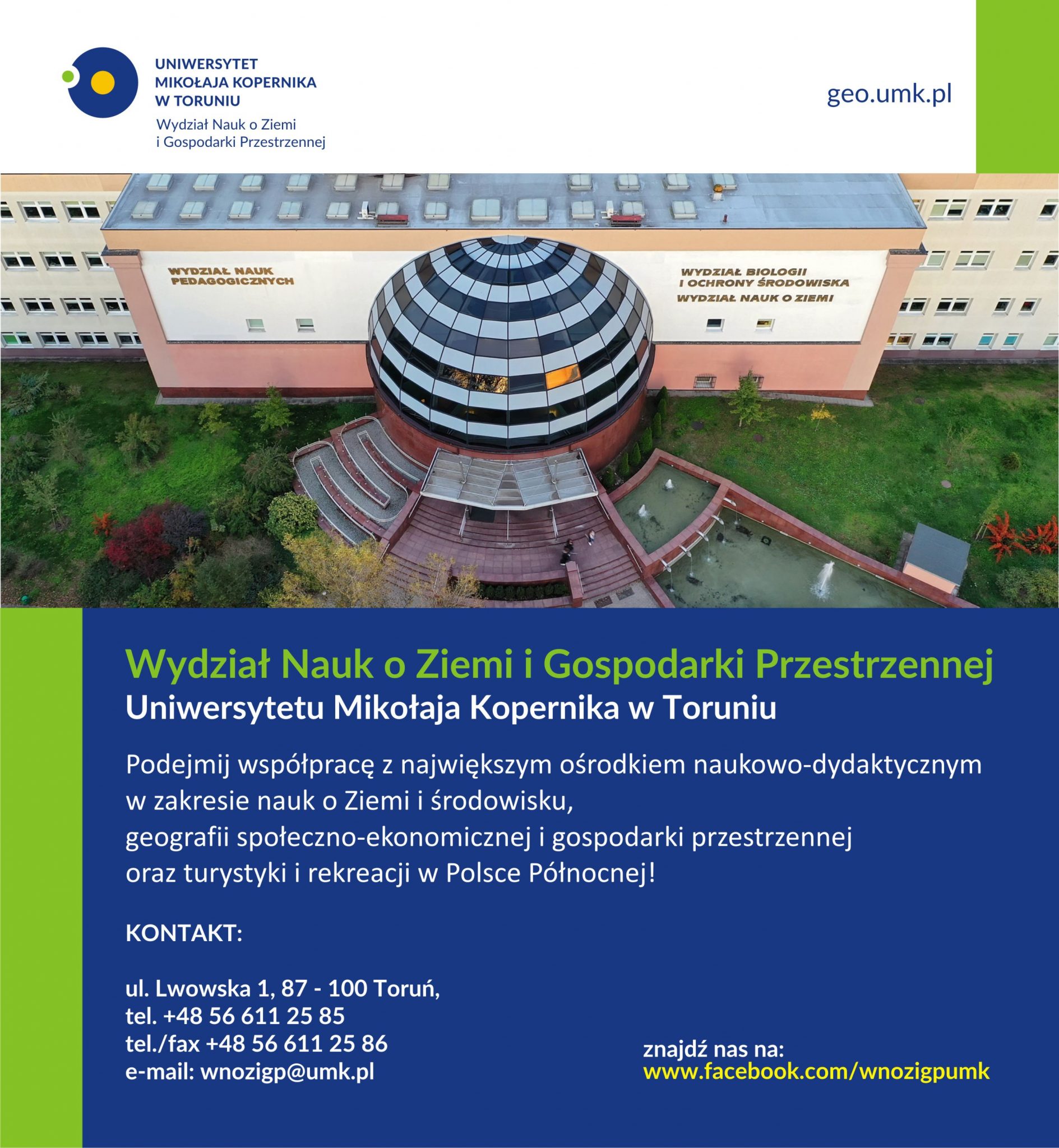 UNIWERSYTET MIKOŁAJA KOPERNIKA W TORUNIU
Wydział Nauk o Ziemi i Gospodarki Przestrzennej

geo.umk.pl

WYDZIAŁ NAUK PEDAGOGICZNYCH

WYDZIAŁ BIOLOGII I OCHRONY ŚRODOWISKA
WYDZIAŁ NAUK O ZIEMI

Wydział Nauk o Ziemi i Gospodarki Przestrzennej
Uniwersytetu Mikołaja Kopernika w Toruniu

Podejmij współpracę z największym ośrodkiem naukowo-dydaktycznym w zakresie nauk o Ziemi i środowisku, geografii społeczno-ekonomicznej i gospodarki przestrzennej oraz turystyki i rekreacji w Polsce Północnej!

KONTAKT:

ul. Lwowska 1, 87 - 100 Toruń,
tel. +48 56 611 25 85
tel./fax +48 56 611 25 86
e-mail: wnozigp@umk.pl

znajdź nas na:
www.facebook.com/wnozigpumk